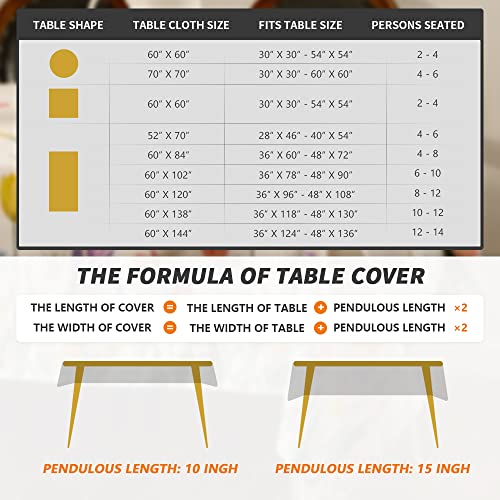 | TABLE SHAPE | TABLE CLOTH SIZE | FITS TABLE SIZE | PERSONS SEATED |
|---|---|---|---|
| | 60" X 60" | 30" X 30" - 54" X 54" | 2 - 4 |
| | 70" X 70" | 30" X 30" - 60" X 60" | 4 - 6 |
| | 60" X 60" | 30" X 30" - 54" X 54" | 2 - 4 |
| | 52" X 70" | 28" X 46" - 40" X 54" | 4 - 6 |
| | 60" X 84" | 36" X 60" - 48" X 72" | 4 - 8 |
| | 60" X 102" | 36" X 78" - 48" X 90" | 6 - 10 |
| | 60" X 120" | 36" X 96" - 48" X 108" | 8 - 12 |
| | 60" X 138" | 36" X 118" - 48" X 130" | 10 - 12 |
| | 60" X 144" | 36" X 124" - 48" X 136" | 12 - 14 |

THE FORMULA OF TABLE COVER

THE LENGTH OF COVER = THE LENGTH OF TABLE + PENDULOUS LENGTH ×2

THE WIDTH OF COVER = THE WIDTH OF TABLE + PENDULOUS LENGTH ×2

PENDULOUS LENGTH: 10 INGH

PENDULOUS LENGTH: 15 INGH